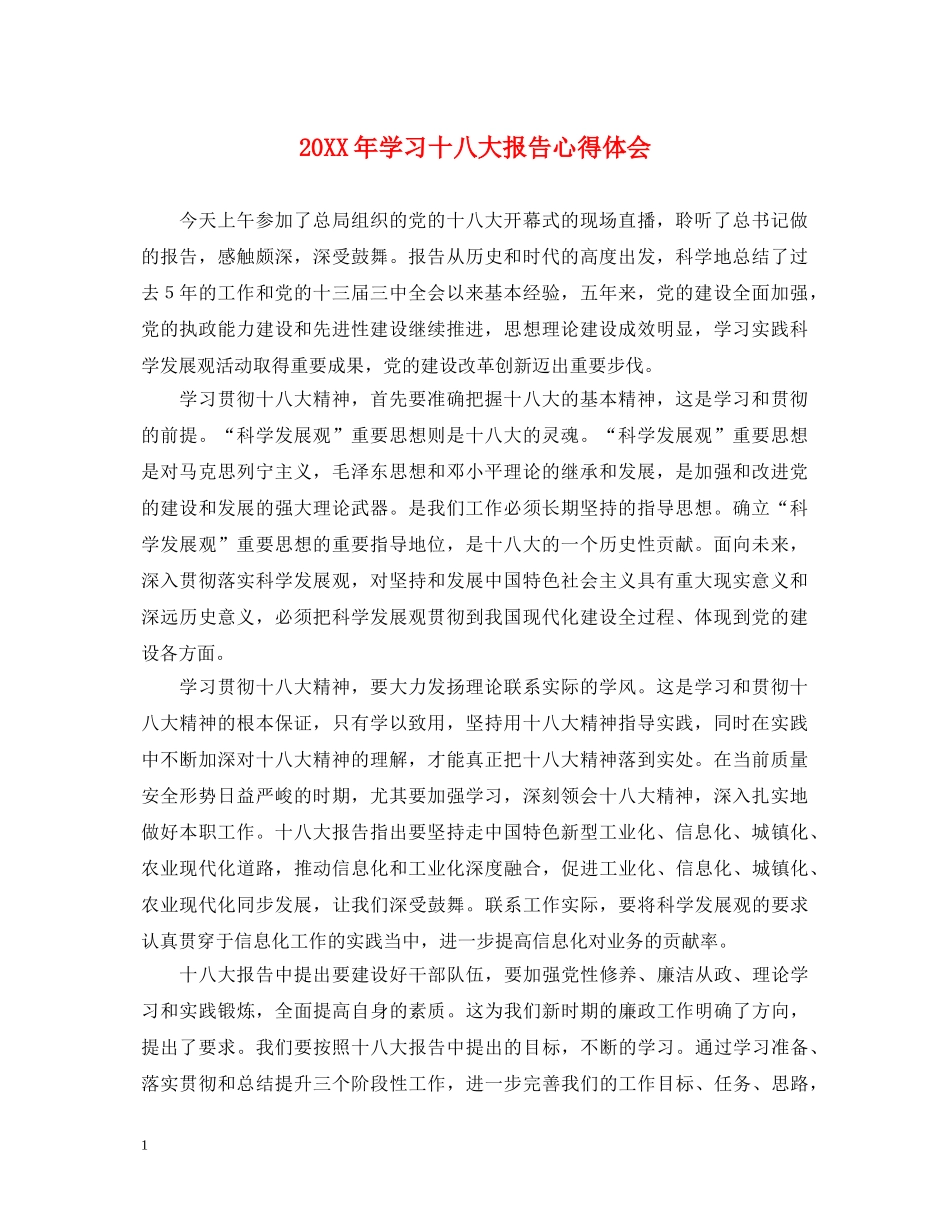 20XX年学习十八大报告心得体会

今天上午参加了总局组织的党的十八大开幕式的现场直播，聆听了总书记做的报告，感触颇深，深受鼓舞。报告从历史和时代的高度出发，科学地总结了过去5年的工作和党的十三届三中全会以来基本经验，五年来，党的建设全面加强，党的执政能力建设和先进性建设继续推进，思想理论建设成效明显，学习实践科学发展观活动取得重要成果，党的建设改革创新迈出重要步伐。

学习贯彻十八大精神，首先要准确把握十八大的基本精神，这是学习和贯彻的前提。“科学发展观”重要思想则是十八大的灵魂。“科学发展观”重要思想是对马克思列宁主义，毛泽东思想和邓小平理论的继承和发展，是加强和改进党的建设和发展的强大理论武器。是我们工作必须长期坚持的指导思想。确立“科学发展观”重要思想的重要指导地位，是十八大的一个历史性贡献。面向未来，深入贯彻落实科学发展观，对坚持和发展中国特色社会主义具有重大现实意义和深远历史意义，必须把科学发展观贯彻到我国现代化建设全过程、体现到党的建设各方面。

学习贯彻十八大精神，要大力发扬理论联系实际的学风。这是学习和贯彻十八大精神的根本保证，只有学以致用，坚持用十八大精神指导实践，同时在实践中不断加深对十八大精神的理解，才能真正把十八大精神落到实处。在当前质量安全形势日益严峻的时期，尤其要加强学习，深刻领会十八大精神，深入扎实地做好本职工作。十八大报告指出要坚持走中国特色新型工业化、信息化、城镇化、农业现代化道路，推动信息化和工业化深度融合，促进工业化、信息化、城镇化、农业现代化同步发展，让我们深受鼓舞。联系工作实际，要将科学发展观的要求认真贯穿于信息化工作的实践当中，进一步提高信息化对业务的贡献率。

十八大报告中提出要建设好干部队伍，要加强党性修养、廉洁从政、理论学习和实践锻炼，全面提高自身的素质。这为我们新时期的廉政工作明确了方向，提出了要求。我们要按照十八大报告中提出的目标，不断的学习。通过学习准备、落实贯彻和总结提升三个阶段性工作，进一步完善我们的工作目标、任务、思路，

1